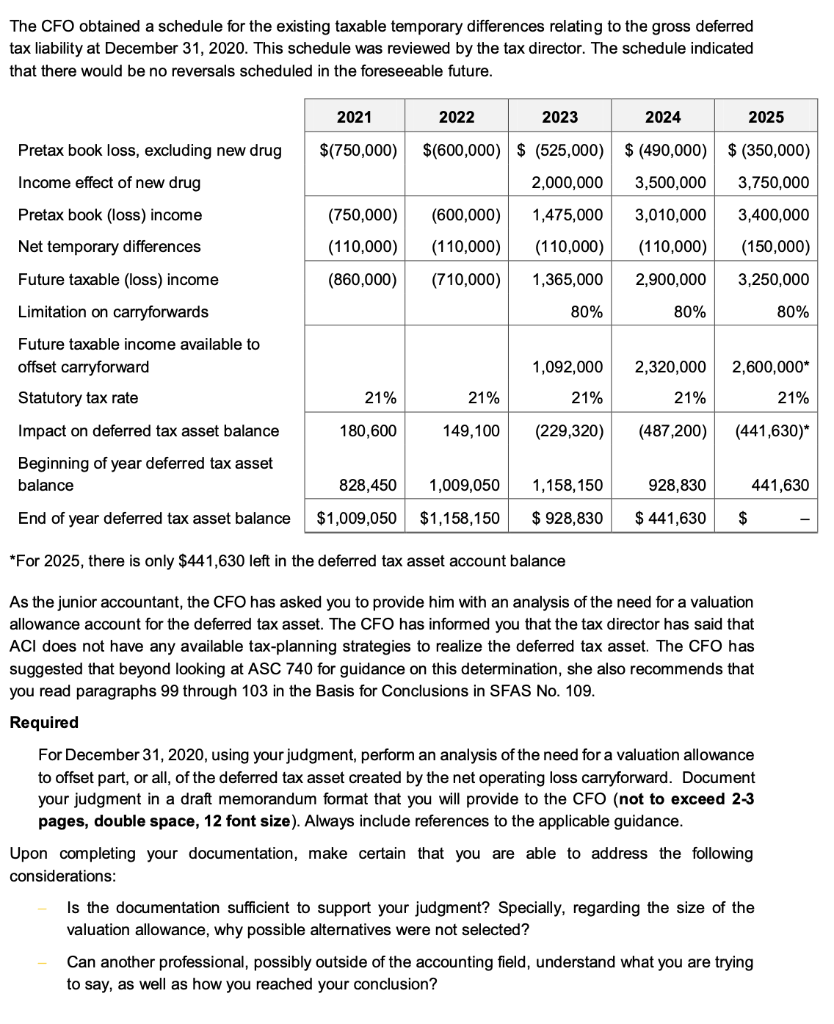 The CFO obtained a schedule for the existing taxable temporary differences relating to the gross deferred tax liability at December 31, 2020. This schedule was reviewed by the tax director. The schedule indicated that there would be no reversals scheduled in the foreseeable future.

| | 2021 | 2022 | 2023 | 2024 | 2025 |
|---|---|---|---|---|---|
| Pretax book loss, excluding new drug | \$(750,000) | \$(600,000) | \$ (525,000) | \$ (490,000) | \$ (350,000) |
| Income effect of new drug | | | 2,000,000 | 3,500,000 | 3,750,000 |
| Pretax book (loss) income | (750,000) | (600,000) | 1,475,000 | 3,010,000 | 3,400,000 |
| Net temporary differences | (110,000) | (110,000) | (110,000) | (110,000) | (150,000) |
| Future taxable (loss) income | (860,000) | (710,000) | 1,365,000 | 2,900,000 | 3,250,000 |
| Limitation on carryforwards | | | 80% | 80% | 80% |
| Future taxable income available to offset carryforward | | | 1,092,000 | 2,320,000 | 2,600,000* |
| Statutory tax rate | 21% | 21% | 21% | 21% | 21% |
| Impact on deferred tax asset balance | 180,600 | 149,100 | (229,320) | (487,200) | (441,630)* |
| Beginning of year deferred tax asset balance | 828,450 | 1,009,050 | 1,158,150 | 928,830 | 441,630 |
| End of year deferred tax asset balance | \$1,009,050 | \$1,158,150 | \$ 928,830 | \$ 441,630 | \$ – |

*For 2025, there is only \$441,630 left in the deferred tax asset account balance

As the junior accountant, the CFO has asked you to provide him with an analysis of the need for a valuation allowance account for the deferred tax asset. The CFO has informed you that the tax director has said that ACI does not have any available tax-planning strategies to realize the deferred tax asset. The CFO has suggested that beyond looking at ASC 740 for guidance on this determination, she also recommends that you read paragraphs 99 through 103 in the Basis for Conclusions in SFAS No. 109.

Required

For December 31, 2020, using your judgment, perform an analysis of the need for a valuation allowance to offset part, or all, of the deferred tax asset created by the net operating loss carryforward. Document your judgment in a draft memorandum format that you will provide to the CFO (not to exceed 2-3 pages, double space, 12 font size). Always include references to the applicable guidance.

Upon completing your documentation, make certain that you are able to address the following considerations:

– Is the documentation sufficient to support your judgment? Specially, regarding the size of the valuation allowance, why possible alternatives were not selected?

– Can another professional, possibly outside of the accounting field, understand what you are trying to say, as well as how you reached your conclusion?